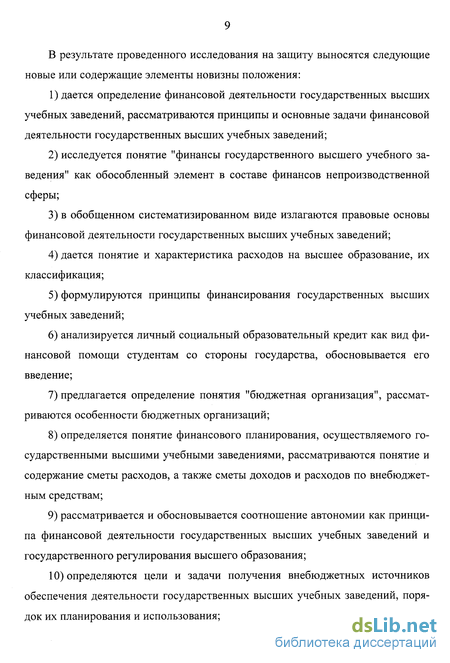 9

В результате проведенного исследования на защиту выносятся следующие новые или содержащие элементы новизны положения:

1) дается определение финансовой деятельности государственных высших учебных заведений, рассматриваются принципы и основные задачи финансовой деятельности государственных высших учебных заведений;

2) исследуется понятие "финансы государственного высшего учебного заведения" как обособленный элемент в составе финансов непроизводственной сферы;

3) в обобщенном систематизированном виде излагаются правовые основы финансовой деятельности государственных высших учебных заведений;

4) дается понятие и характеристика расходов на высшее образование, их классификация;

5) формулируются принципы финансирования государственных высших учебных заведений;

6) анализируется личный социальный образовательный кредит как вид финансовой помощи студентам со стороны государства, обосновывается его введение;

7) предлагается определение понятия "бюджетная организация", рассматриваются особенности бюджетных организаций;

8) определяется понятие финансового планирования, осуществляемого государственными высшими учебными заведениями, рассматриваются понятие и содержание сметы расходов, а также сметы доходов и расходов по внебюджетным средствам;

9) рассматривается и обосновывается соотношение автономии как принципа финансовой деятельности государственных высших учебных заведений и государственного регулирования высшего образования;

10) определяются цели и задачи получения внебюджетных источников обеспечения деятельности государственных высших учебных заведений, порядок их планирования и использования;

dsLib.net
библиотека диссертаций